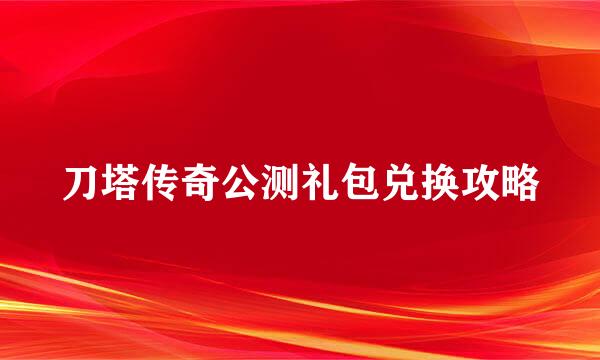 刀塔传奇公测礼包兑换攻略